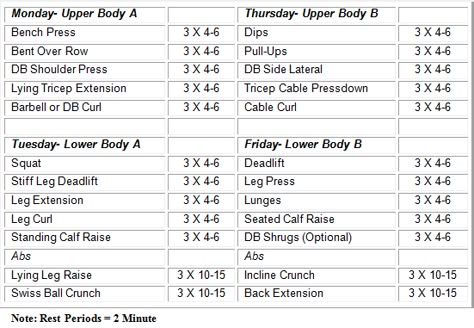 | Monday- Upper Body A | | Thursday- Upper Body B | |
|---|---|---|---|
| Bench Press | 3 X 4-6 | Dips | 3 X 4-6 |
| Bent Over Row | 3 X 4-6 | Pull-Ups | 3 X 4-6 |
| DB Shoulder Press | 3 X 4-6 | DB Side Lateral | 3 X 4-6 |
| Lying Tricep Extension | 3 X 4-6 | Tricep Cable Pressdown | 3 X 4-6 |
| Barbell or DB Curl | 3 X 4-6 | Cable Curl | 3 X 4-6 |
| | | | |
| Tuesday- Lower Body A | | Friday- Lower Body B | |
| Squat | 3 X 4-6 | Deadlift | 3 X 4-6 |
| Stiff Leg Deadlift | 3 X 4-6 | Leg Press | 3 X 4-6 |
| Leg Extension | 3 X 4-6 | Lunges | 3 X 4-6 |
| Leg Curl | 3 X 4-6 | Seated Calf Raise | 3 X 4-6 |
| Standing Calf Raise | 3 X 4-6 | DB Shrugs (Optional) | 3 X 4-6 |
| Abs | | Abs | |
| Lying Leg Raise | 3 X 10-15 | Incline Crunch | 3 X 10-15 |
| Swiss Ball Crunch | 3 X 10-15 | Back Extension | 3 X 10-15 |

Note: Rest Periods = 2 Minute